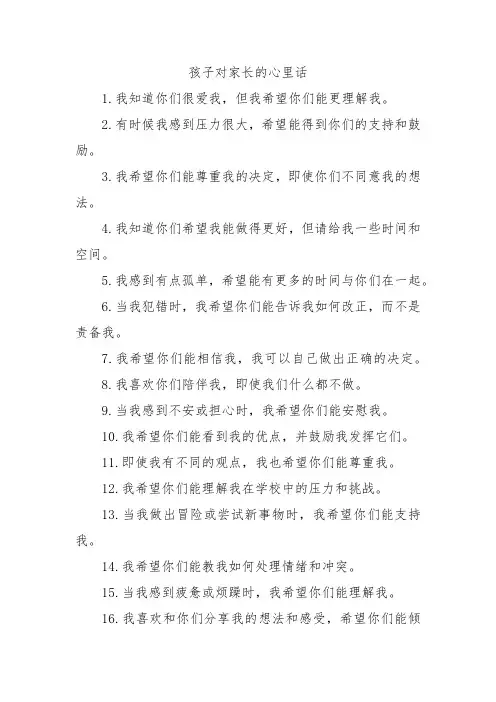 孩子对家长的心里话

1. 我知道你们很爱我，但我希望你们能更理解我。

2. 有时候我感到压力很大，希望能得到你们的支持和鼓励。

3. 我希望你们能尊重我的决定，即使你们不同意我的想法。

4. 我知道你们希望我能做得更好，但请给我一些时间和空间。

5. 我感到有点孤单，希望能有更多的时间与你们在一起。

6. 当我犯错时，我希望你们能告诉我如何改正，而不是责备我。

7. 我希望你们能相信我，我可以自己做出正确的决定。

8. 我喜欢你们陪伴我，即使我们什么都不做。

9. 当我感到不安或担心时，我希望你们能安慰我。

10. 我希望你们能看到我的优点，并鼓励我发挥它们。

11. 即使我有不同的观点，我也希望你们能尊重我。

12. 我希望你们能理解我在学校中的压力和挑战。

13. 当我做出冒险或尝试新事物时，我希望你们能支持我。

14. 我希望你们能教我如何处理情绪和冲突。

15. 当我感到疲惫或烦躁时，我希望你们能理解我。

16. 我喜欢和你们分享我的想法和感受，希望你们能倾